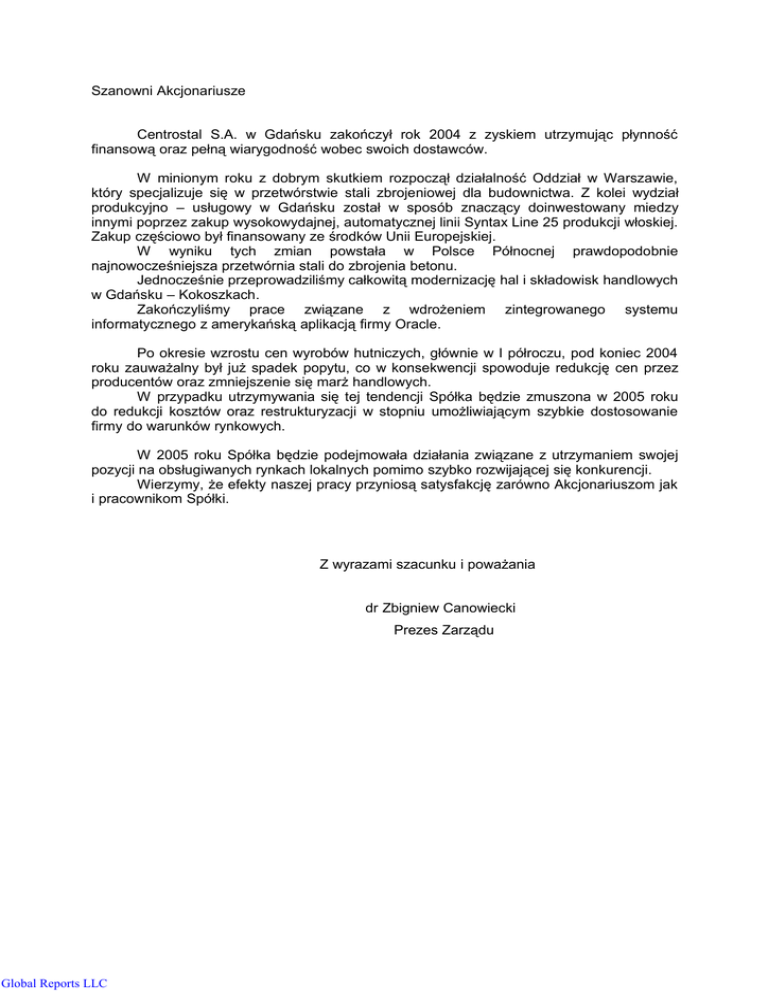 Szanowni Akcjonariusze

Centrostal S.A. w Gdańsku zakończył rok 2004 z zyskiem utrzymując płynność finansową oraz pełną wiarygodność wobec swoich dostawców.

W minionym roku z dobrym skutkiem rozpoczął działalność Oddział w Warszawie, który specjalizuje się w przetwórstwie stali zbrojeniowej dla budownictwa. Z kolei wydział produkcyjno – usługowy w Gdańsku został w sposób znaczący doinwestowany miedzy innymi poprzez zakup wysokowydajnej, automatycznej linii Syntax Line 25 produkcji włoskiej. Zakup częściowo był finansowany ze środków Unii Europejskiej.

W wyniku tych zmian powstała w Polsce Północnej prawdopodobnie najnowocześniejsza przetwórnia stali do zbrojenia betonu.

Jednocześnie przeprowadziliśmy całkowitą modernizację hal i składowisk handlowych w Gdańsku – Kokoszkach.

Zakończyliśmy prace związane z wdrożeniem zintegrowanego systemu informatycznego z amerykańską aplikacją firmy Oracle.

Po okresie wzrostu cen wyrobów hutniczych, głównie w I półroczu, pod koniec 2004 roku zauważalny był już spadek popytu, co w konsekwencji spowoduje redukcję cen przez producentów oraz zmniejszenie się marż handlowych.

W przypadku utrzymywania się tej tendencji Spółka będzie zmuszona w 2005 roku do redukcji kosztów oraz restrukturyzacji w stopniu umożliwiającym szybkie dostosowanie firmy do warunków rynkowych.

W 2005 roku Spółka będzie podejmowała działania związane z utrzymaniem swojej pozycji na obsługiwanych rynkach lokalnych pomimo szybko rozwijającej się konkurencji.

Wierzymy, że efekty naszej pracy przyniosą satysfakcję zarówno Akcjonariuszom jak i pracownikom Spółki.

Z wyrazami szacunku i poważania

dr Zbigniew Canowiecki

Prezes Zarządu

Global Reports LLC